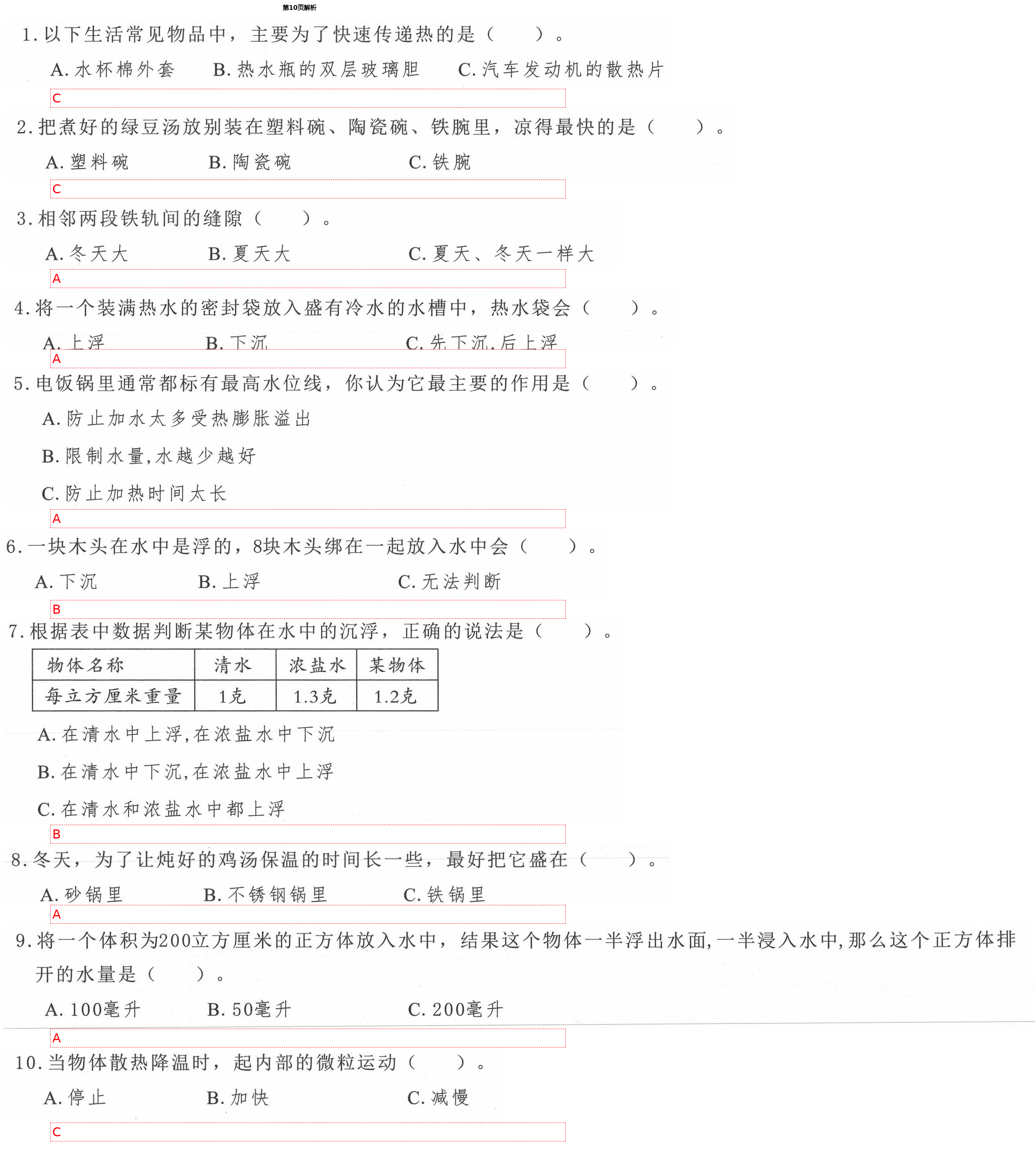 第10页解析

1. 以下生活常见物品中，主要为了快速传递热的是（　　）。

A. 水杯棉外套　　B. 热水瓶的双层玻璃胆　　C. 汽车发动机的散热片

C

2. 把煮好的绿豆汤放别装在塑料碗、陶瓷碗、铁腕里，凉得最快的是（　　）。

A. 塑料碗　　B. 陶瓷碗　　C. 铁腕

C

3. 相邻两段铁轨间的缝隙（　　）。

A. 冬天大　　B. 夏天大　　C. 夏天、冬天一样大

A

4. 将一个装满热水的密封袋放入盛有冷水的水槽中，热水袋会（　　）。

A. 上浮　　B. 下沉　　C. 先下沉,后上浮

A

5. 电饭锅里通常都标有最高水位线，你认为它最主要的作用是（　　）。

A. 防止加水太多受热膨胀溢出

B. 限制水量,水越少越好

C. 防止加热时间太长

A

6. 一块木头在水中是浮的，8块木头绑在一起放入水中会（　　）。

A. 下沉　　B. 上浮　　C. 无法判断

B

7. 根据表中数据判断某物体在水中的沉浮，正确的说法是（　　）。

| 物体名称 | 清水 | 浓盐水 | 某物体 |
|---|---|---|---|
| 每立方厘米重量 | 1克 | 1.3克 | 1.2克 |

A. 在清水中上浮,在浓盐水中下沉

B. 在清水中下沉,在浓盐水中上浮

C. 在清水和浓盐水中都上浮

B

8. 冬天，为了让炖好的鸡汤保温的时间长一些，最好把它盛在（　　）。

A. 砂锅里　　B. 不锈钢锅里　　C. 铁锅里

A

9. 将一个体积为200立方厘米的正方体放入水中，结果这个物体一半浮出水面,一半浸入水中,那么这个正方体排开的水量是（　　）。

A. 100毫升　　B. 50毫升　　C. 200毫升

A

10. 当物体散热降温时，起内部的微粒运动（　　）。

A. 停止　　B. 加快　　C. 减慢

C